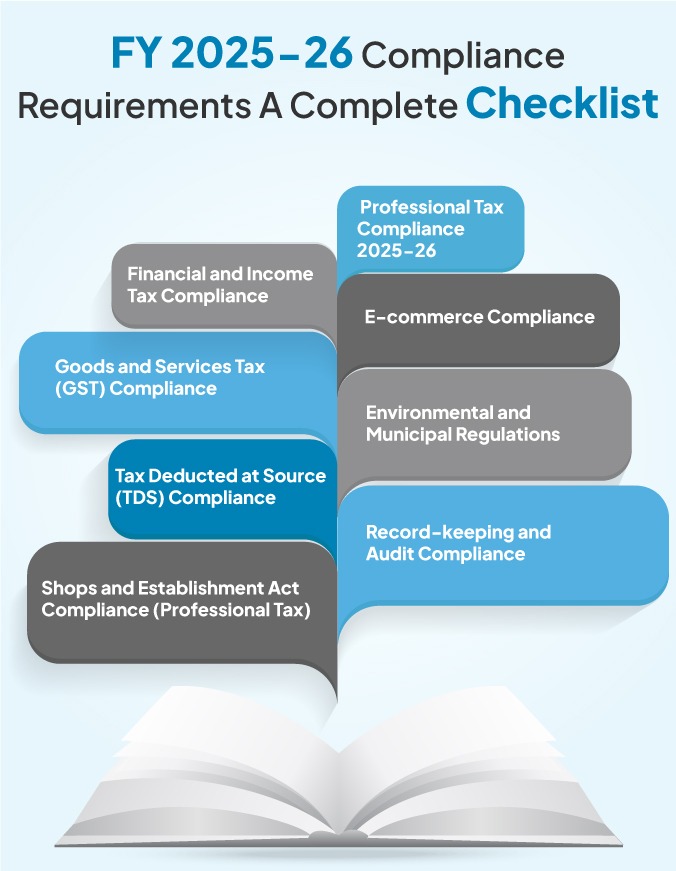 FY 2025-26 Compliance Requirements A Complete Checklist

Professional Tax Compliance 2025-26

Financial and Income Tax Compliance

E-commerce Compliance

Goods and Services Tax (GST) Compliance

Environmental and Municipal Regulations

Tax Deducted at Source (TDS) Compliance

Record-keeping and Audit Compliance

Shops and Establishment Act Compliance (Professional Tax)